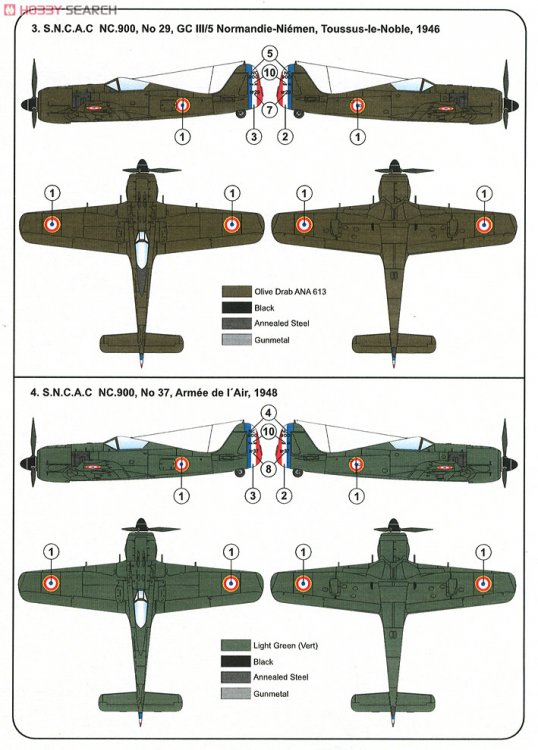 HOBBY SEARCH

3. S.N.C.A.C NC.900, No 29, GC III/5 Normandie-Niémen, Toussus-le-Noble, 1946

5
10
7
1
3
2
1

1
1
1
1

Olive Drab ANA 613
Black
Annealed Steel
Gunmetal

4. S.N.C.A.C NC.900, No 37, Armée de l´Air, 1948

4
10
8
1
3
2
1

1
1
1
1

Light Green (Vert)
Black
Annealed Steel
Gunmetal